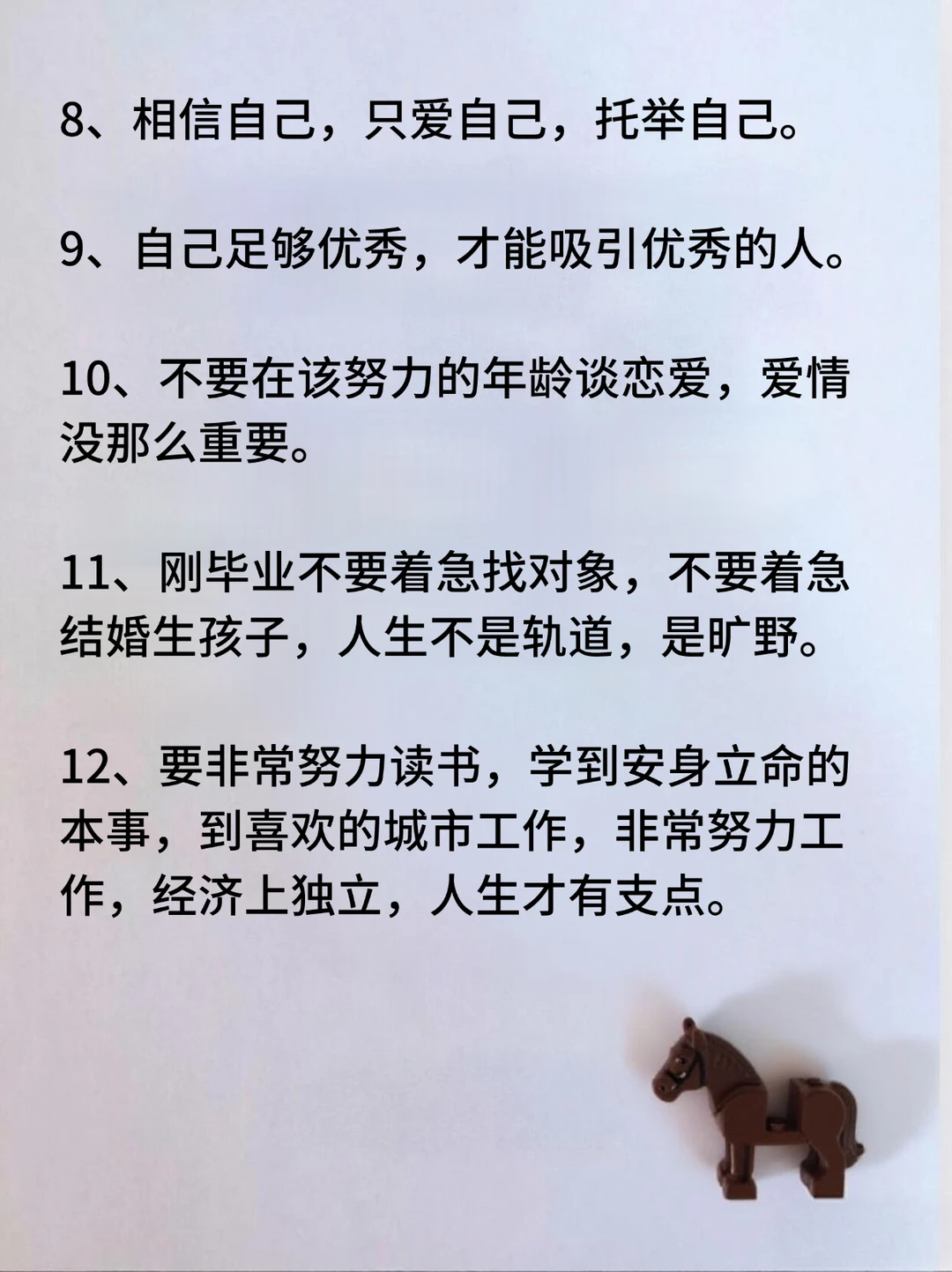 8、相信自己，只爱自己，托举自己。

9、自己足够优秀，才能吸引优秀的人。

10、不要在该努力的年龄谈恋爱，爱情没那么重要。

11、刚毕业不要着急找对象，不要着急结婚生孩子，人生不是轨道，是旷野。

12、要非常努力读书，学到安身立命的本事，到喜欢的城市工作，非常努力工作，经济上独立，人生才有支点。